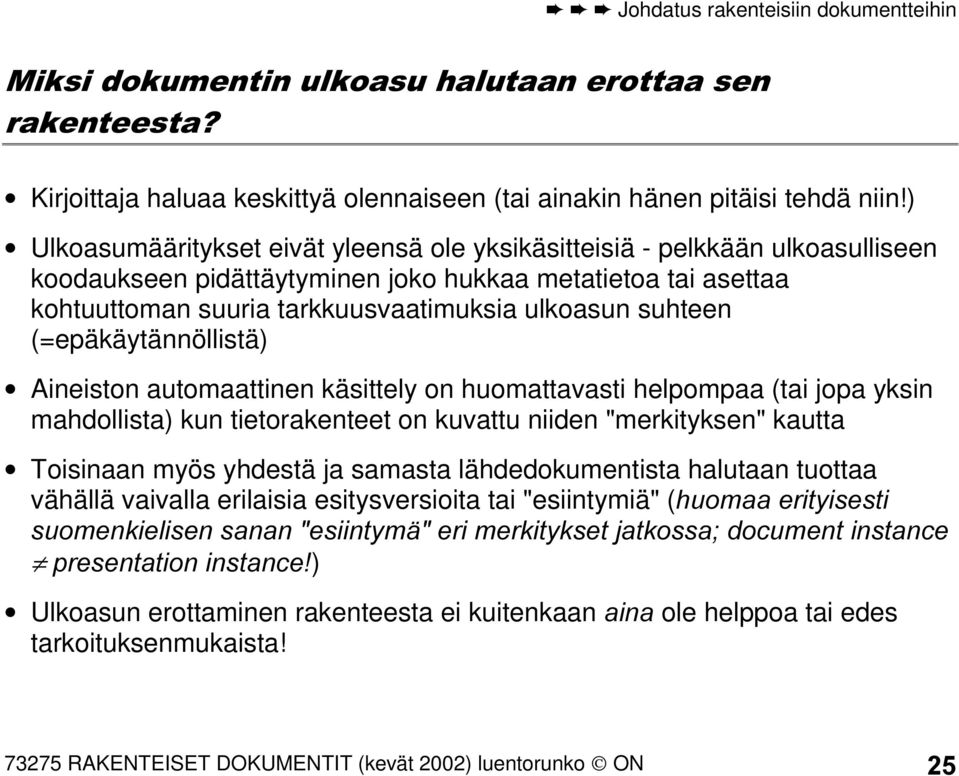 ➨ ➨ ➨ Johdatus rakenteisiin dokumentteihin

Miksi dokumentin ulkoasu halutaan erottaa sen rakenteesta?

• Kirjoittaja haluaa keskittyä olennaiseen (tai ainakin hänen pitäisi tehdä niin!)

• Ulkoasumääritykset eivät yleensä ole yksikäsitteisiä - pelkkään ulkoasulliseen koodaukseen pidättäytyminen joko hukkaa metatietoa tai asettaa kohtuuttoman suuria tarkkuusvaatimuksia ulkoasun suhteen (=epäkäytännöllistä)

• Aineiston automaattinen käsittely on huomattavasti helpompaa (tai jopa yksin mahdollista) kun tietorakenteet on kuvattu niiden "merkityksen" kautta

• Toisinaan myös yhdestä ja samasta lähdedokumentista halutaan tuottaa vähällä vaivalla erilaisia esitysversioita tai "esiintymiä" (huomaa erityisesti suomenkielisen sanan "esiintymä" eri merkitykset jatkossa; document instance $\neq$ presentation instance!)

• Ulkoasun erottaminen rakenteesta ei kuitenkaan aina ole helppoa tai edes tarkoituksenmukaista!

73275 RAKENTEISET DOKUMENTIT (kevät 2002) luentorunko © ON 25